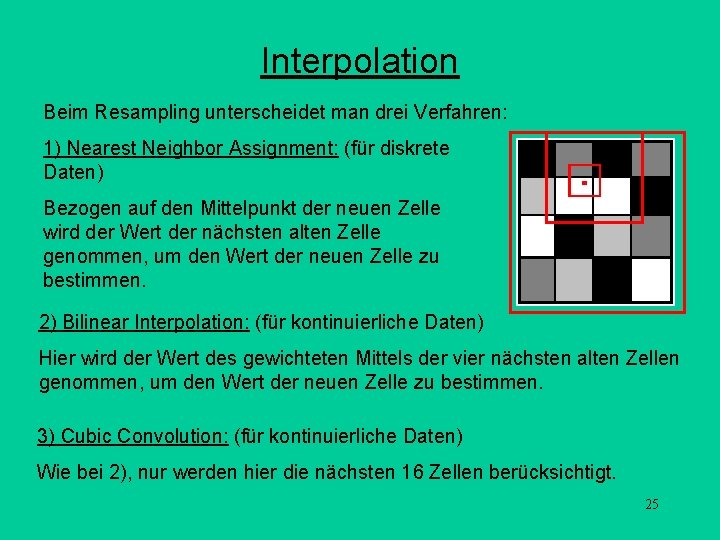 Interpolation

Beim Resampling unterscheidet man drei Verfahren:

1) Nearest Neighbor Assignment: (für diskrete Daten)

Bezogen auf den Mittelpunkt der neuen Zelle wird der Wert der nächsten alten Zelle genommen, um den Wert der neuen Zelle zu bestimmen.

2) Bilinear Interpolation: (für kontinuierliche Daten)

Hier wird der Wert des gewichteten Mittels der vier nächsten alten Zellen genommen, um den Wert der neuen Zelle zu bestimmen.

3) Cubic Convolution: (für kontinuierliche Daten)

Wie bei 2), nur werden hier die nächsten 16 Zellen berücksichtigt.

25